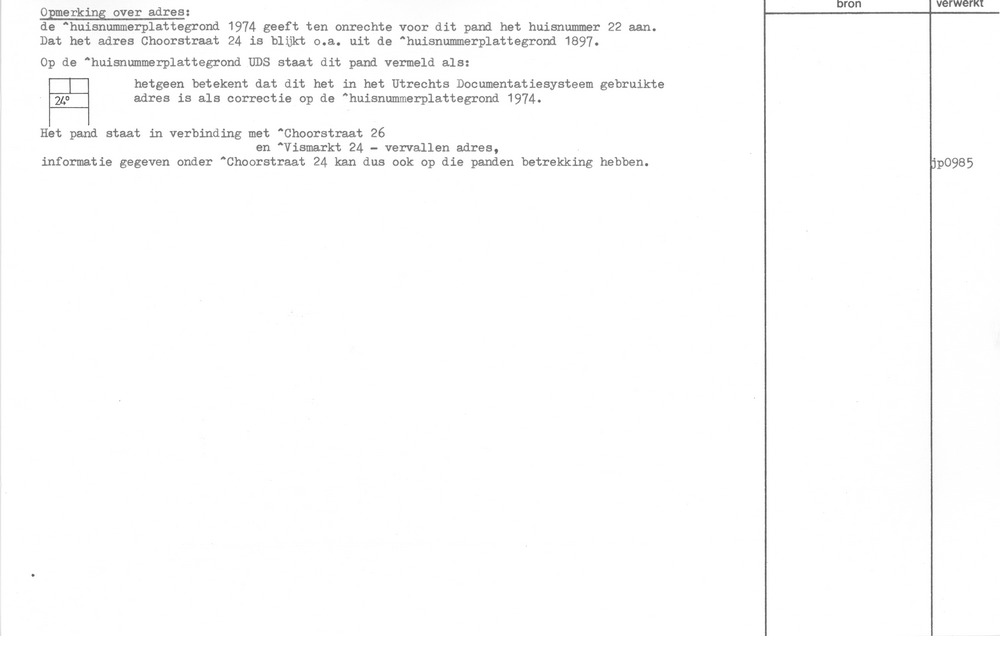 bron

verwerkt

Opmerking over adres:
de ^huisnummerplattegrond 1974 geeft ten onrechte voor dit pand het huisnummer 22 aan.
Dat het adres Choorstraat 24 is blijkt o.a. uit de ^huisnummerplattegrond 1897.

Op de ^huisnummerplattegrond UDS staat dit pand vermeld als:

24°

hetgeen betekent dat dit het in het Utrechts Documentatiesysteem gebruikte adres is als correctie op de ^huisnummerplattegrond 1974.

Het pand staat in verbinding met ^Choorstraat 26
en ^Vismarkt 24 - vervallen adres,
informatie gegeven onder ^Choorstraat 24 kan dus ook op die panden betrekking hebben.

jp0985